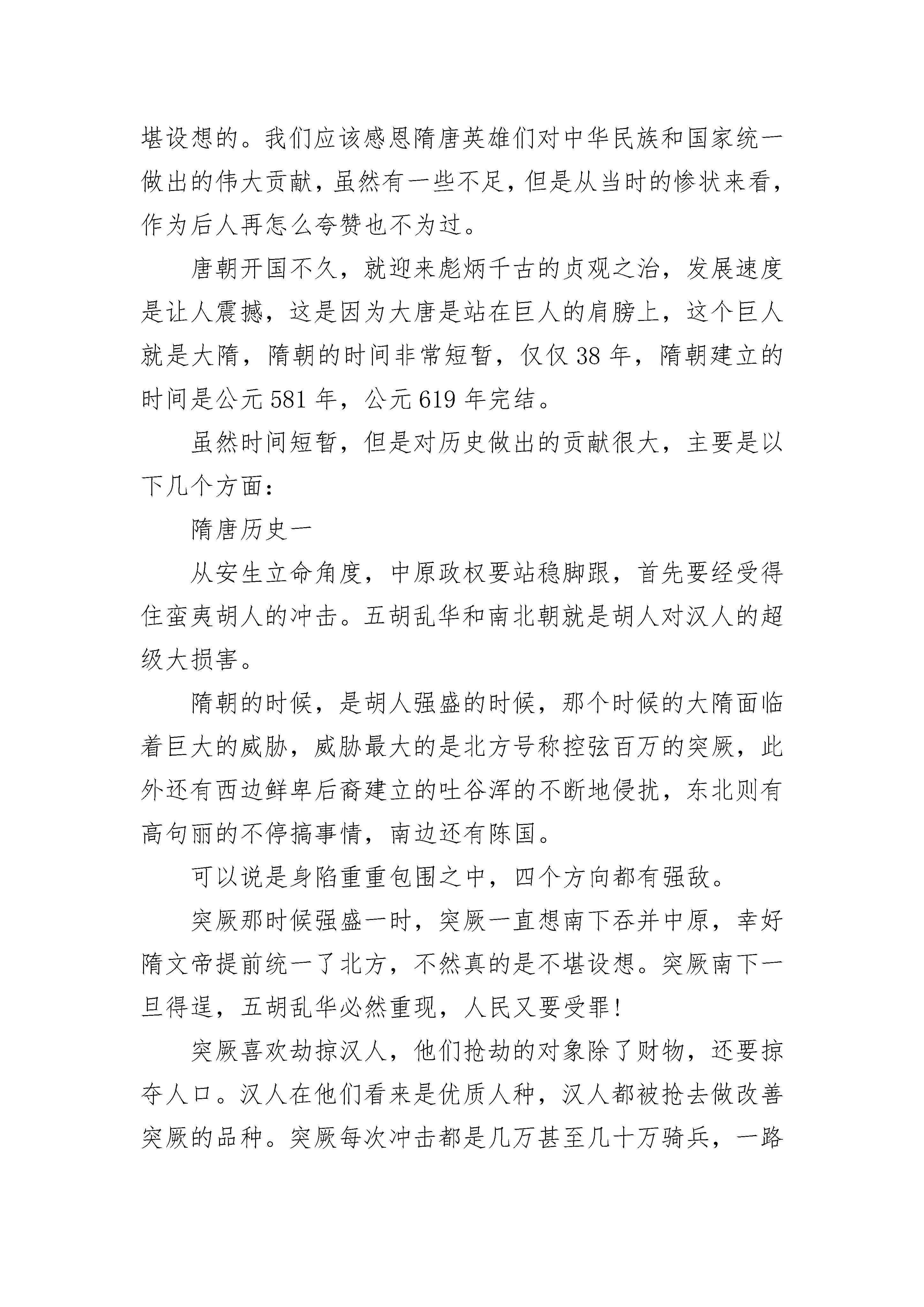 堪设想的。我们应该感恩隋唐英雄们对中华民族和国家统一做出的伟大贡献，虽然有一些不足，但是从当时的惨状来看，作为后人再怎么夸赞也不为过。

唐朝开国不久，就迎来彪炳千古的贞观之治，发展速度是让人震撼，这是因为大唐是站在巨人的肩膀上，这个巨人就是大隋，隋朝的时间非常短暂，仅仅 38 年，隋朝建立的时间是公元 581 年，公元 619 年完结。

虽然时间短暂，但是对历史做出的贡献很大，主要是以下几个方面：

隋唐历史一

从安生立命角度，中原政权要站稳脚跟，首先要经受得住蛮夷胡人的冲击。五胡乱华和南北朝就是胡人对汉人的超级大损害。

隋朝的时候，是胡人强盛的时候，那个时候的大隋面临着巨大的威胁，威胁最大的是北方号称控弦百万的突厥，此外还有西边鲜卑后裔建立的吐谷浑的不断地侵扰，东北则有高句丽的不停搞事情，南边还有陈国。

可以说是身陷重重包围之中，四个方向都有强敌。

突厥那时候强盛一时，突厥一直想南下吞并中原，幸好隋文帝提前统一了北方，不然真的是不堪设想。突厥南下一旦得逞，五胡乱华必然重现，人民又要受罪！

突厥喜欢劫掠汉人，他们抢劫的对象除了财物，还要掠夺人口。汉人在他们看来是优质人种，汉人都被抢去做改善突厥的品种。突厥每次冲击都是几万甚至几十万骑兵，一路